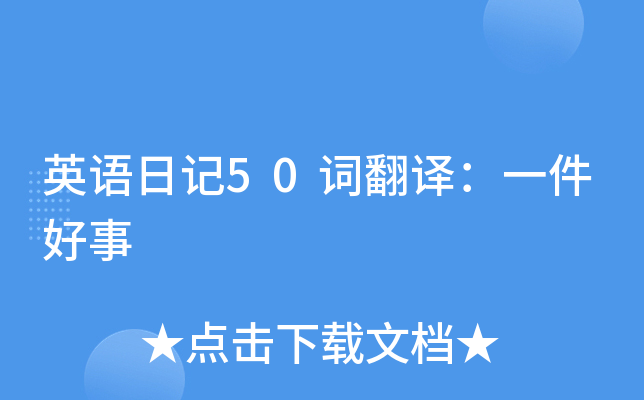 英语日记5 0 词翻译：一件好事

★点击下载文档★